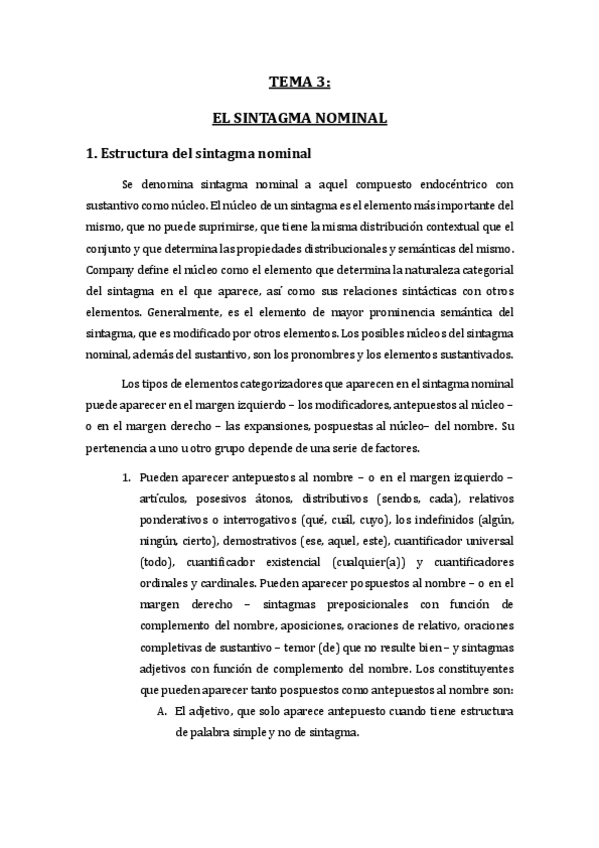 TEMA 3:

EL SINTAGMA NOMINAL

1. Estructura del sintagma nominal

Se denomina sintagma nominal a aquel compuesto endocéntrico con sustantivo como núcleo. El núcleo de un sintagma es el elemento más importante del mismo, que no puede suprimirse, que tiene la misma distribución contextual que el conjunto y que determina las propiedades distribucionales y semánticas del mismo. Company define el núcleo como el elemento que determina la naturaleza categorial del sintagma en el que aparece, así como sus relaciones sintácticas con otros elementos. Generalmente, es el elemento de mayor prominencia semántica del sintagma, que es modificado por otros elementos. Los posibles núcleos del sintagma nominal, además del sustantivo, son los pronombres y los elementos sustantivados.

Los tipos de elementos categorizadores que aparecen en el sintagma nominal puede aparecer en el margen izquierdo – los modificadores, antepuestos al núcleo – o en el margen derecho – las expansiones, pospuestas al núcleo– del nombre. Su pertenencia a uno u otro grupo depende de una serie de factores.

1. Pueden aparecer antepuestos al nombre – o en el margen izquierdo – artículos, posesivos átonos, distributivos (sendos, cada), relativos ponderativos o interrogativos (qué, cuál, cuyo), los indefinidos (algún, ningún, cierto), demostrativos (ese, aquel, este), cuantificador universal (todo), cuantificador existencial (cualquier(a)) y cuantificadores ordinales y cardinales. Pueden aparecer pospuestos al nombre – o en el margen derecho – sintagmas preposicionales con función de complemento del nombre, aposiciones, oraciones de relativo, oraciones completivas de sustantivo – temor (de) que no resulte bien – y sintagmas adjetivos con función de complemento del nombre. Los constituyentes que pueden aparecer tanto pospuestos como antepuestos al nombre son:
A. El adjetivo, que solo aparece antepuesto cuando tiene estructura de palabra simple y no de sintagma.